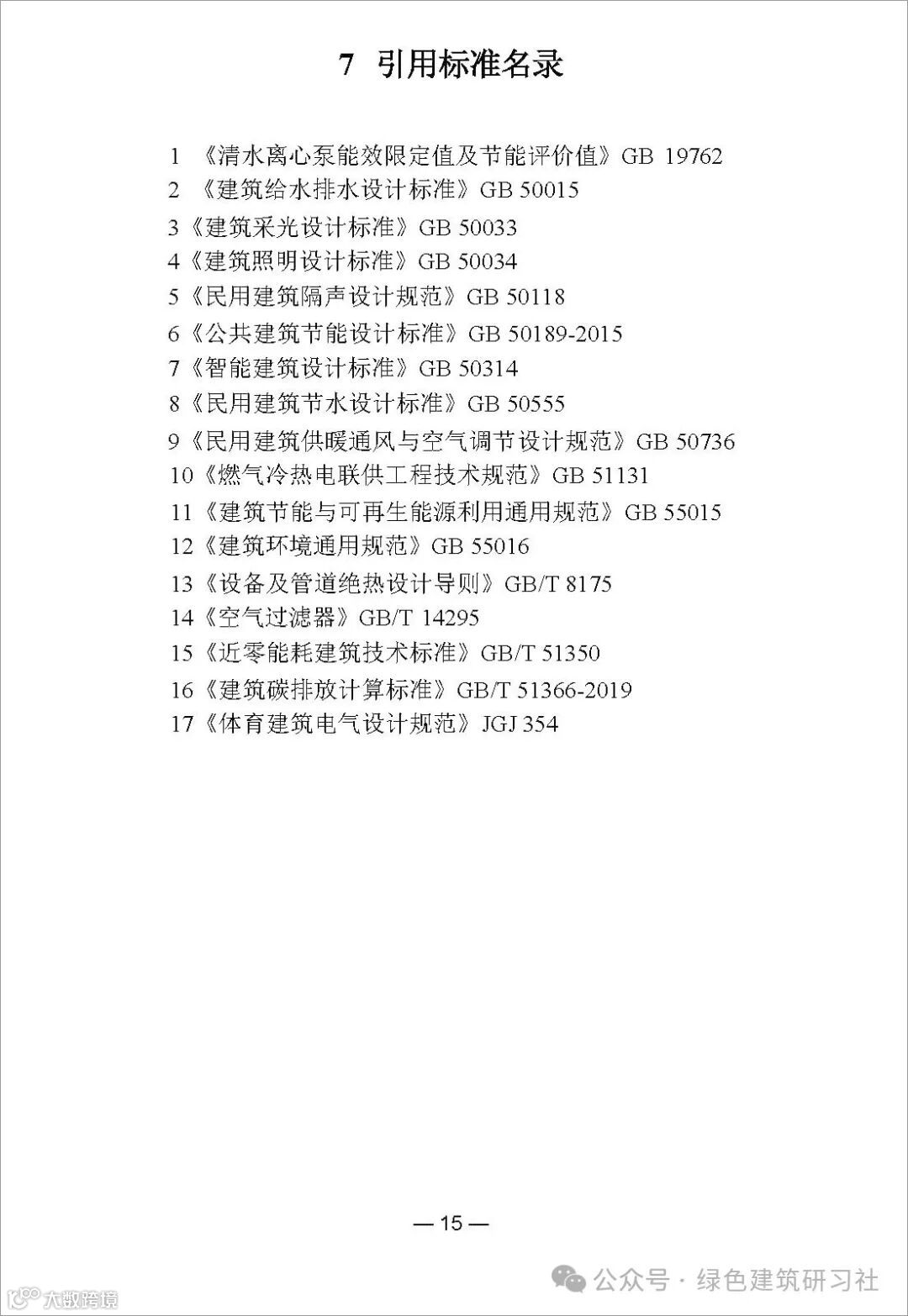 7 引用标准名录

1 《清水离心泵能效限定值及节能评价值》GB 19762
2 《建筑给水排水设计标准》GB 50015
3《建筑采光设计标准》GB 50033
4《建筑照明设计标准》GB 50034
5《民用建筑隔声设计规范》GB 50118
6《公共建筑节能设计标准》GB 50189-2015
7《智能建筑设计标准》GB 50314
8《民用建筑节水设计标准》GB 50555
9《民用建筑供暖通风与空气调节设计规范》GB 50736
10《燃气冷热电联供工程技术规范》GB 51131
11《建筑节能与可再生能源利用通用规范》GB 55015
12《建筑环境通用规范》GB 55016
13《设备及管道绝热设计导则》GB/T 8175
14《空气过滤器》GB/T 14295
15《近零能耗建筑技术标准》GB/T 51350
16《建筑碳排放计算标准》GB/T 51366-2019
17《体育建筑电气设计规范》JGJ 354

— 15 —

公众号 · 绿色建筑研习社

大数跨境